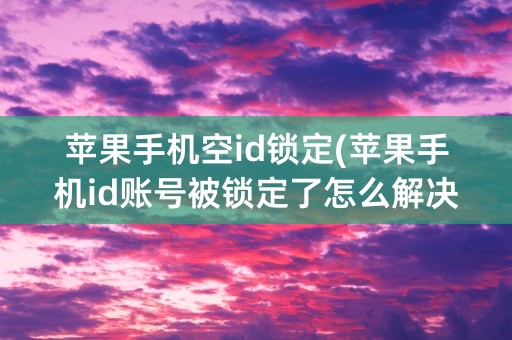 苹果手机空id锁定(苹果手机id账号被锁定了怎么解决